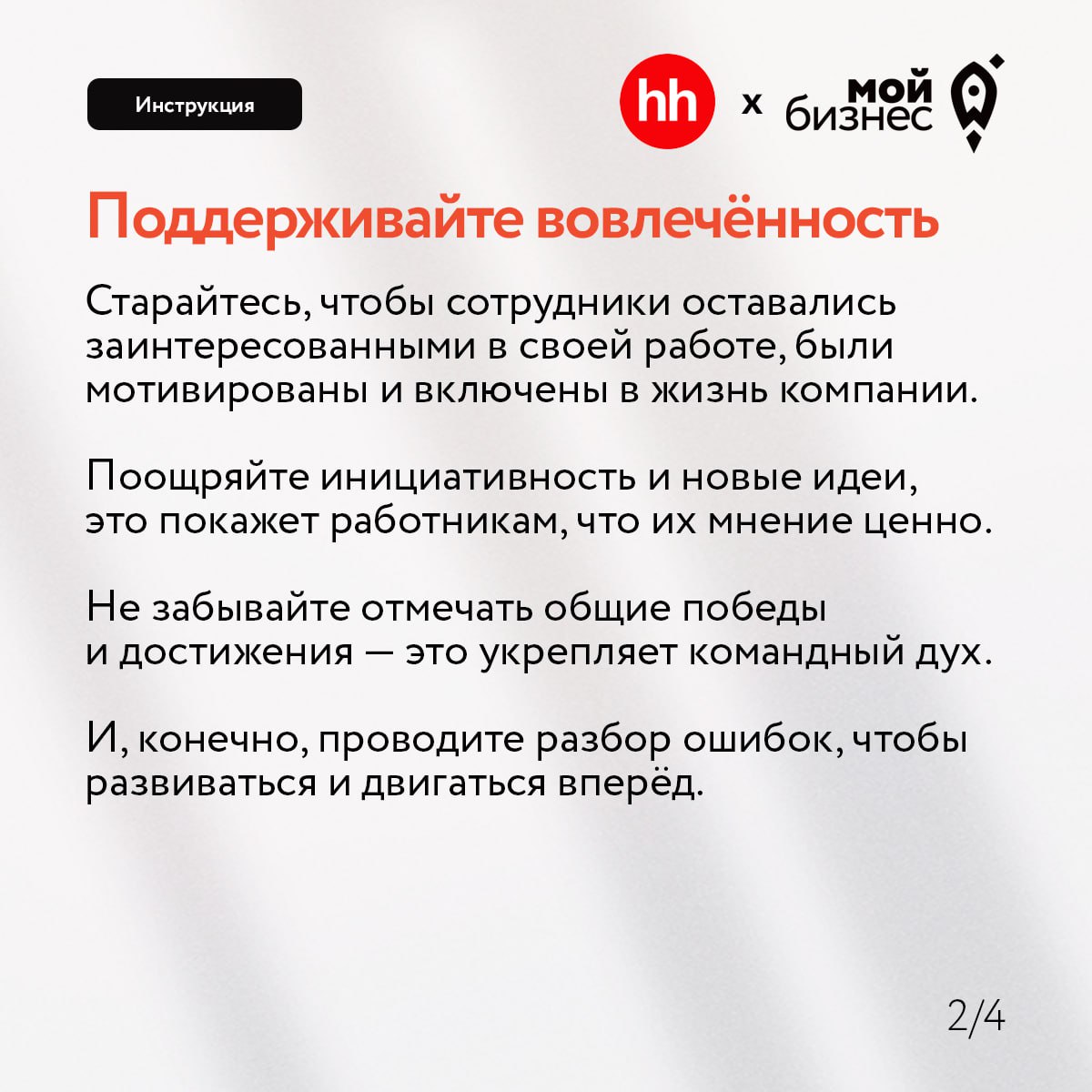 Инструкция

hh x мой бизнес

Поддерживайте вовлечённость

Старайтесь, чтобы сотрудники оставались заинтересованными в своей работе, были мотивированы и включены в жизнь компании.

Поощряйте инициативность и новые идеи, это покажет работникам, что их мнение ценно.

Не забывайте отмечать общие победы и достижения — это укрепляет командный дух.

И, конечно, проводите разбор ошибок, чтобы развиваться и двигаться вперёд.

2/4